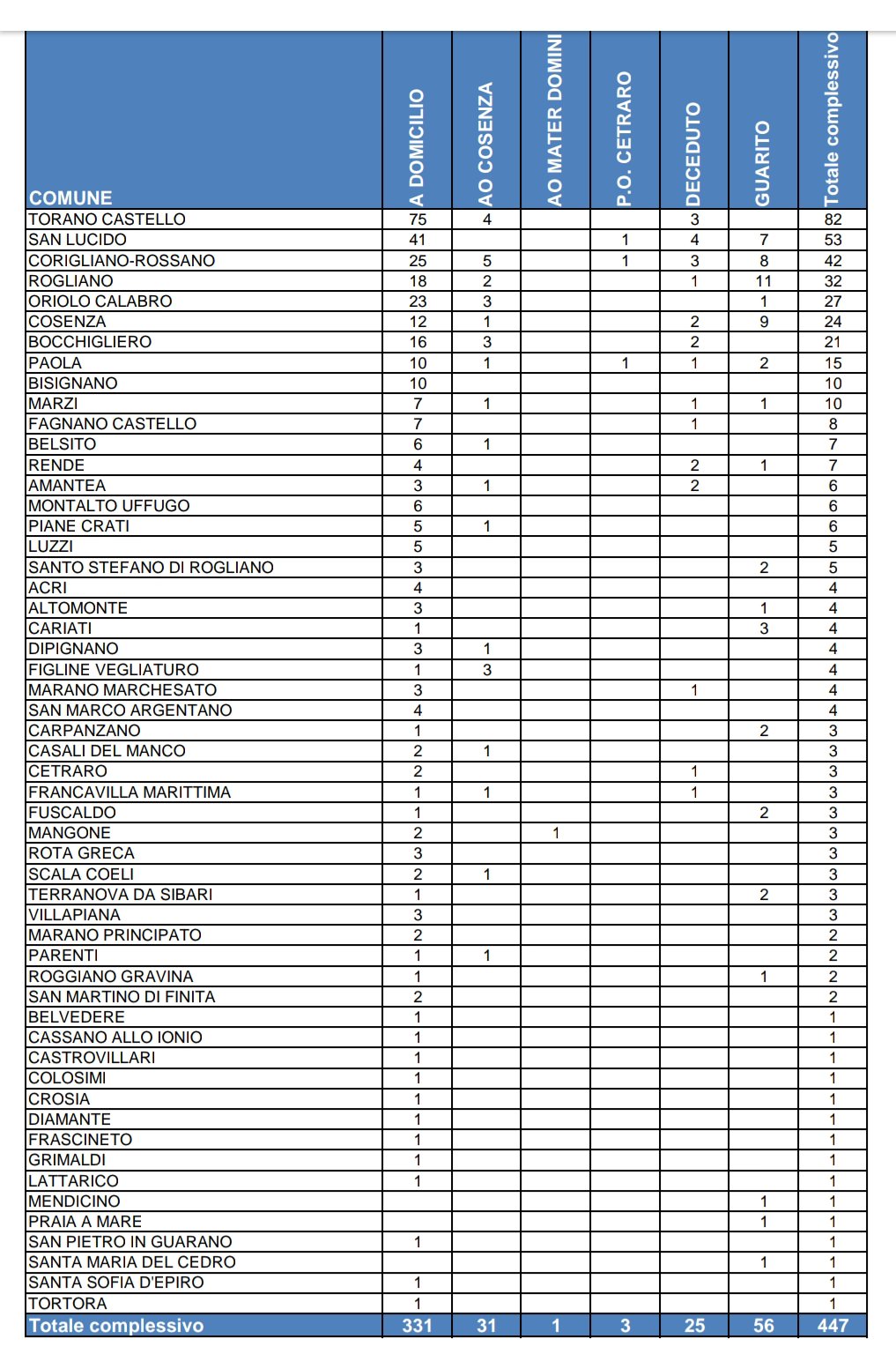 | COMUNE | A DOMICILIO | AO COSENZA | AO MATER DOMINI | P.O. CETRARO | DECEDUTO | GUARITO | Totale complessivo |
|---|---|---|---|---|---|---|---|
| TORANO CASTELLO | 75 | 4 | | | 3 | | 82 |
| SAN LUCIDO | 41 | | | 1 | 4 | 7 | 53 |
| CORIGLIANO-ROSSANO | 25 | 5 | | 1 | 3 | 8 | 42 |
| ROGLIANO | 18 | 2 | | | 1 | 11 | 32 |
| ORIOLO CALABRO | 23 | 3 | | | | 1 | 27 |
| COSENZA | 12 | 1 | | | 2 | 9 | 24 |
| BOCCHIGLIERO | 16 | 3 | | | 2 | | 21 |
| PAOLA | 10 | 1 | | 1 | 1 | 2 | 15 |
| BISIGNANO | 10 | | | | | | 10 |
| MARZI | 7 | 1 | | | 1 | 1 | 10 |
| FAGNANO CASTELLO | 7 | | | | 1 | | 8 |
| BELSITO | 6 | 1 | | | | | 7 |
| RENDE | 4 | | | | 2 | 1 | 7 |
| AMANTEA | 3 | 1 | | | 2 | | 6 |
| MONTALTO UFFUGO | 6 | | | | | | 6 |
| PIANE CRATI | 5 | 1 | | | | | 6 |
| LUZZI | 5 | | | | | | 5 |
| SANTO STEFANO DI ROGLIANO | 3 | | | | | 2 | 5 |
| ACRI | 4 | | | | | | 4 |
| ALTOMONTE | 3 | | | | | 1 | 4 |
| CARIATI | 1 | | | | | 3 | 4 |
| DIPIGNANO | 3 | 1 | | | | | 4 |
| FIGLINE VEGLIATURO | 1 | 3 | | | | | 4 |
| MARANO MARCHESATO | 3 | | | | 1 | | 4 |
| SAN MARCO ARGENTANO | 4 | | | | | | 4 |
| CARPANZANO | 1 | | | | | 2 | 3 |
| CASALI DEL MANCO | 2 | 1 | | | | | 3 |
| CETRARO | 2 | | | | 1 | | 3 |
| FRANCAVILLA MARITTIMA | 1 | 1 | | | 1 | | 3 |
| FUSCALDO | 1 | | | | | 2 | 3 |
| MANGONE | 2 | | 1 | | | | 3 |
| ROTA GRECA | 3 | | | | | | 3 |
| SCALA COELI | 2 | 1 | | | | | 3 |
| TERRANOVA DA SIBARI | 1 | | | | | 2 | 3 |
| VILLAPIANA | 3 | | | | | | 3 |
| MARANO PRINCIPATO | 2 | | | | | | 2 |
| PARENTI | 1 | 1 | | | | | 2 |
| ROGGIANO GRAVINA | 1 | | | | | 1 | 2 |
| SAN MARTINO DI FINITA | 2 | | | | | | 2 |
| BELVEDERE | 1 | | | | | | 1 |
| CASSANO ALLO IONIO | 1 | | | | | | 1 |
| CASTROVILLARI | 1 | | | | | | 1 |
| COLOSIMI | 1 | | | | | | 1 |
| CROSIA | 1 | | | | | | 1 |
| DIAMANTE | 1 | | | | | | 1 |
| FRASCINETO | 1 | | | | | | 1 |
| GRIMALDI | 1 | | | | | | 1 |
| LATTARICO | 1 | | | | | | 1 |
| MENDICINO | | | | | | 1 | 1 |
| PRAIA A MARE | | | | | | 1 | 1 |
| SAN PIETRO IN GUARANO | 1 | | | | | | 1 |
| SANTA MARIA DEL CEDRO | | | | | | 1 | 1 |
| SANTA SOFIA D'EPIRO | 1 | | | | | | 1 |
| TORTORA | 1 | | | | | | 1 |
| Totale complessivo | 331 | 31 | 1 | 3 | 25 | 56 | 447 |